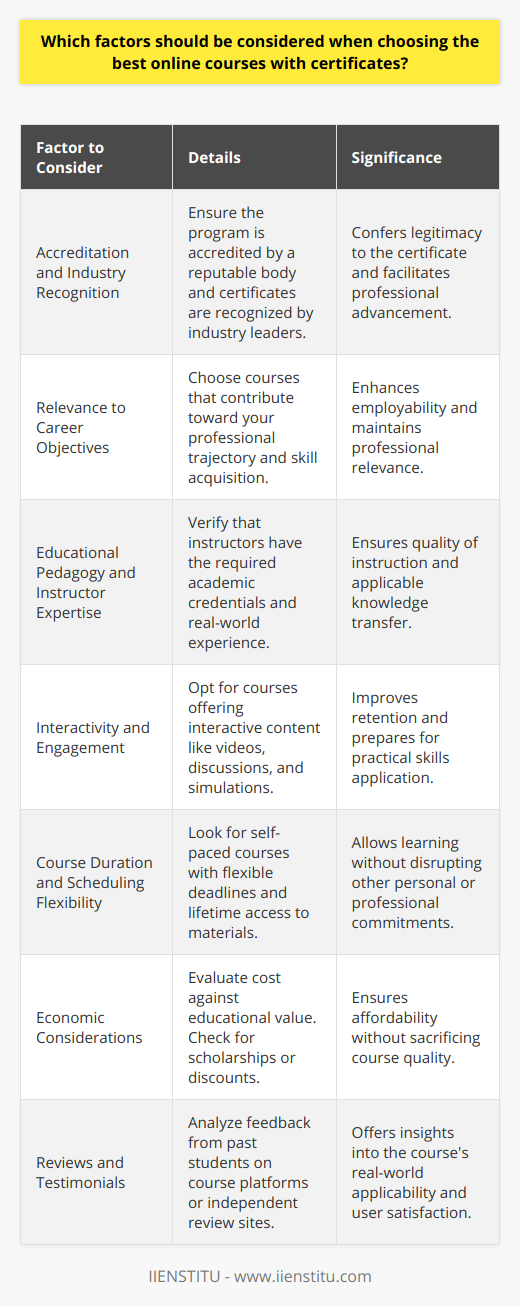 Which factors should be considered when choosing the best online courses with certificates?

| Factor to Consider | Details | Significance |
|---|---|---|
| Accreditation and Industry Recognition | Ensure the program is accredited by a reputable body and certificates are recognized by industry leaders. | Confers legitimacy to the certificate and facilitates professional advancement. |
| Relevance to Career Objectives | Choose courses that contribute toward your professional trajectory and skill acquisition. | Enhances employability and maintains professional relevance. |
| Educational Pedagogy and Instructor Expertise | Verify that instructors have the required academic credentials and real-world experience. | Ensures quality of instruction and applicable knowledge transfer. |
| Interactivity and Engagement | Opt for courses offering interactive content like videos, discussions, and simulations. | Improves retention and prepares for practical skills application. |
| Course Duration and Scheduling Flexibility | Look for self-paced courses with flexible deadlines and lifetime access to materials. | Allows learning without disrupting other personal or professional commitments. |
| Economic Considerations | Evaluate cost against educational value. Check for scholarships or discounts. | Ensures affordability without sacrificing course quality. |
| Reviews and Testimonials | Analyze feedback from past students on course platforms or independent review sites. | Offers insights into the course's real-world applicability and user satisfaction. |

IIENSTITU - www.iienstitu.com